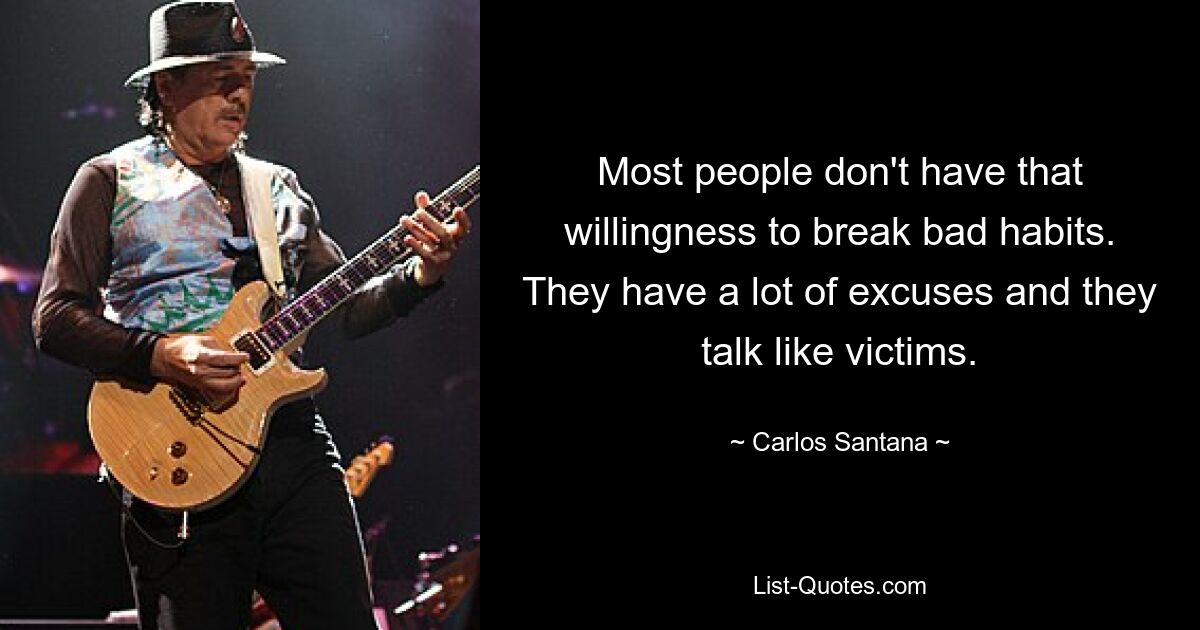 Most people don't have that willingness to break bad habits. They have a lot of excuses and they talk like victims.

~ Carlos Santana ~

List-Quotes.com